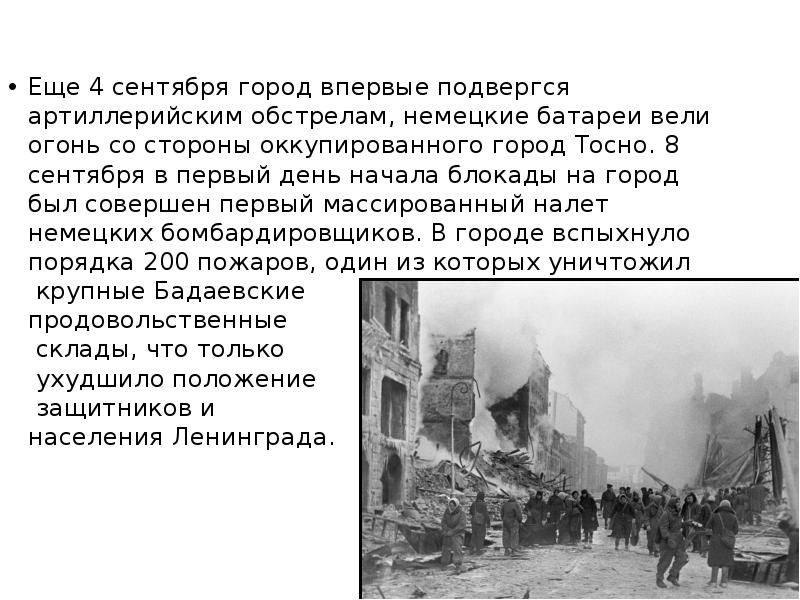 • Еще 4 сентября город впервые подвергся артиллерийским обстрелам, немецкие батареи вели огонь со стороны оккупированного город Тосно. 8 сентября в первый день начала блокады на город был совершен первый массированный налет немецких бомбардировщиков. В городе вспыхнуло порядка 200 пожаров, один из которых уничтожил крупные Бадаевские продовольственные склады, что только ухудшило положение защитников и населения Ленинграда.